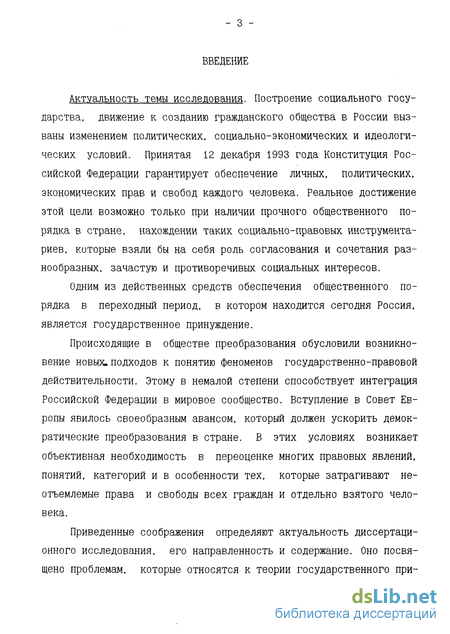 - 3 -

ВВЕДЕНИЕ

Актуальность темы исследования. Построение социального государства, движение к созданию гражданского общества в России вызваны изменением политических, социально-экономических и идеологических условий. Принятая 12 декабря 1993 года Конституция Российской Федерации гарантирует обеспечение личных, политических, экономических прав и свобод каждого человека. Реальное достижение этой цели возможно только при наличии прочного общественного порядка в стране, нахождении таких социально-правовых инструментариев, которые взяли бы на себя роль согласования и сочетания разнообразных, зачастую и противоречивых социальных интересов.

Одним из действенных средств обеспечения общественного порядка в переходный период, в котором находится сегодня Россия, является государственное принуждение.

Происходящие в обществе преобразования обусловили возникновение новых подходов к понятию феноменов государственно-правовой действительности. Этому в немалой степени способствует интеграция Российской Федерации в мировое сообщество. Вступление в Совет Европы явилось своеобразным авансом, который должен ускорить демократические преобразования в стране. В этих условиях возникает объективная необходимость в переоценке многих правовых явлений, понятий, категорий и в особенности тех, которые затрагивают неотъемлемые права и свободы всех граждан и отдельно взятого человека.

Приведенные соображения определяют актуальность диссертационного исследования, его направленность и содержание. Оно посвящено проблемам, которые относятся к теории государственного при-

dsLib.net
библиотека диссертаций